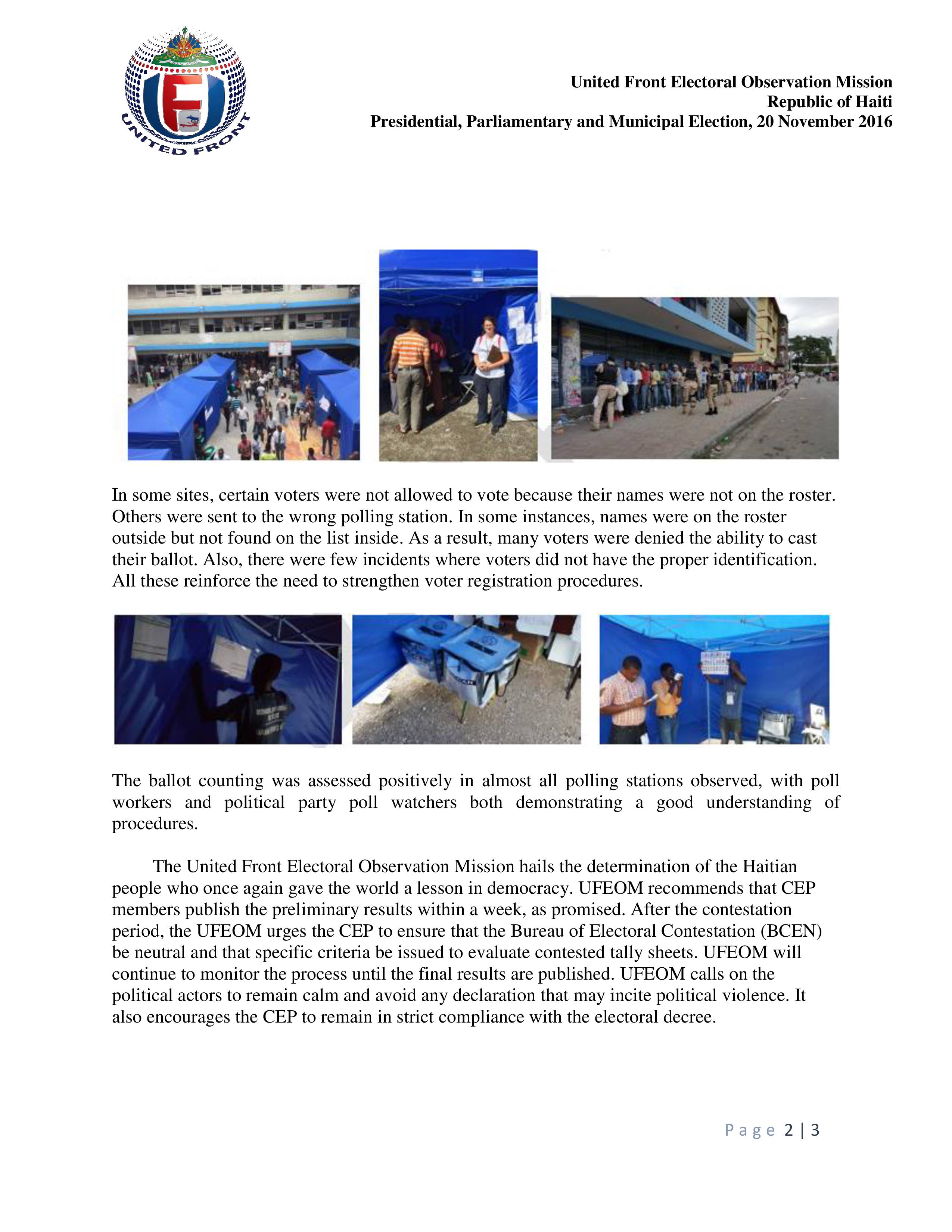 UNITED FRONT

United Front Electoral Observation Mission
Republic of Haiti
Presidential, Parliamentary and Municipal Election, 20 November 2016

In some sites, certain voters were not allowed to vote because their names were not on the roster. Others were sent to the wrong polling station. In some instances, names were on the roster outside but not found on the list inside. As a result, many voters were denied the ability to cast their ballot. Also, there were few incidents where voters did not have the proper identification. All these reinforce the need to strengthen voter registration procedures.

The ballot counting was assessed positively in almost all polling stations observed, with poll workers and political party poll watchers both demonstrating a good understanding of procedures.

The United Front Electoral Observation Mission hails the determination of the Haitian people who once again gave the world a lesson in democracy. UFEOM recommends that CEP members publish the preliminary results within a week, as promised. After the contestation period, the UFEOM urges the CEP to ensure that the Bureau of Electoral Contestation (BCEN) be neutral and that specific criteria be issued to evaluate contested tally sheets. UFEOM will continue to monitor the process until the final results are published. UFEOM calls on the political actors to remain calm and avoid any declaration that may incite political violence. It also encourages the CEP to remain in strict compliance with the electoral decree.

Page 2 | 3